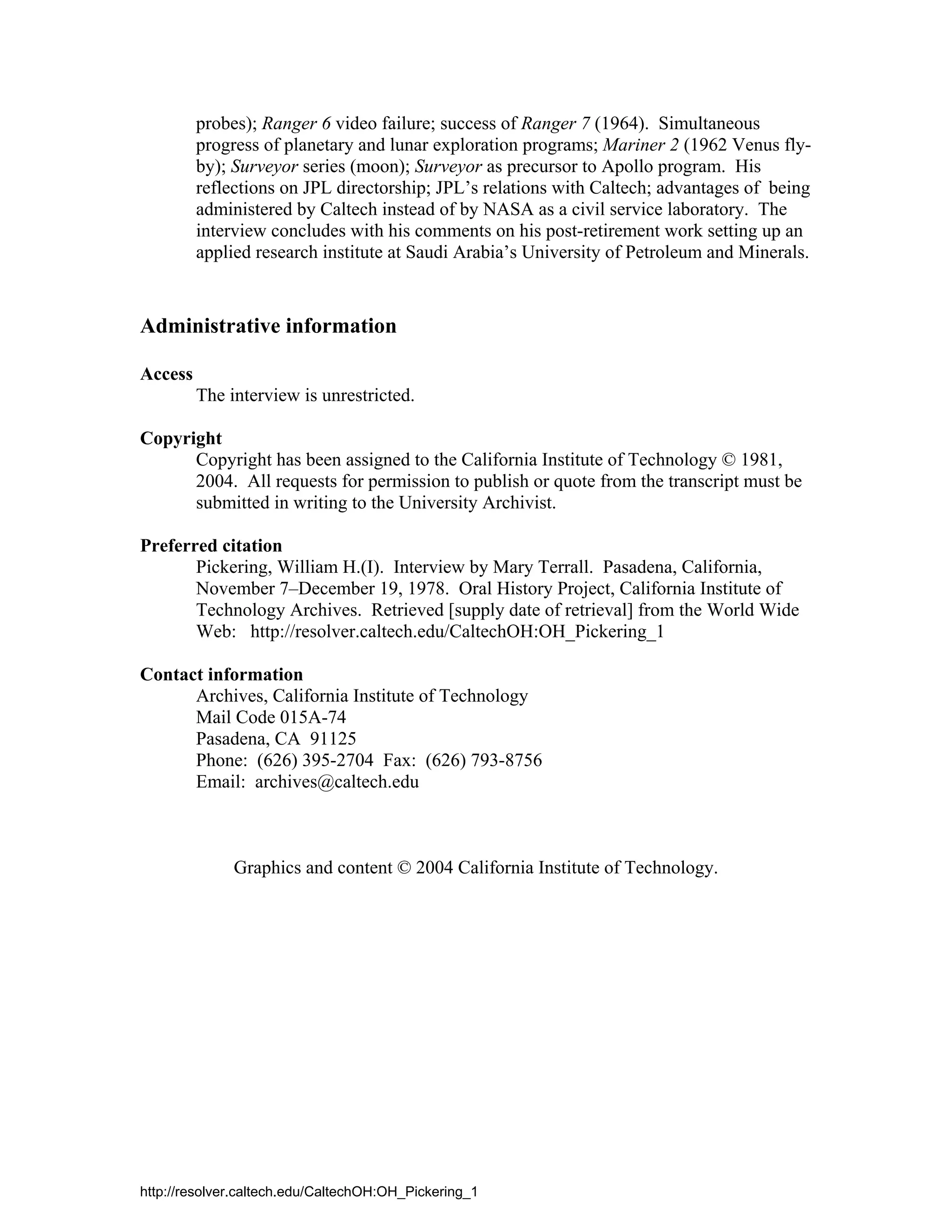 probes); Ranger 6 video failure; success of Ranger 7 (1964). Simultaneous progress of planetary and lunar exploration programs; Mariner 2 (1962 Venus fly-by); Surveyor series (moon); Surveyor as precursor to Apollo program. His reflections on JPL directorship; JPL's relations with Caltech; advantages of being administered by Caltech instead of by NASA as a civil service laboratory. The interview concludes with his comments on his post-retirement work setting up an applied research institute at Saudi Arabia's University of Petroleum and Minerals.

Administrative information

Access
The interview is unrestricted.

Copyright
Copyright has been assigned to the California Institute of Technology © 1981, 2004. All requests for permission to publish or quote from the transcript must be submitted in writing to the University Archivist.

Preferred citation
Pickering, William H.(I). Interview by Mary Terrall. Pasadena, California, November 7–December 19, 1978. Oral History Project, California Institute of Technology Archives. Retrieved [supply date of retrieval] from the World Wide Web: http://resolver.caltech.edu/CaltechOH:OH_Pickering_1

Contact information
Archives, California Institute of Technology
Mail Code 015A-74
Pasadena, CA 91125
Phone: (626) 395-2704 Fax: (626) 793-8756
Email: archives@caltech.edu

Graphics and content © 2004 California Institute of Technology.

http://resolver.caltech.edu/CaltechOH:OH_Pickering_1